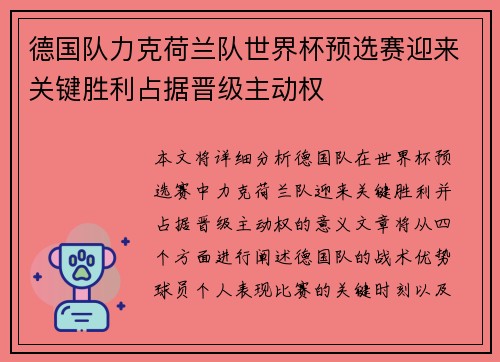 德国队力克荷兰队世界杯预选赛迎来关键胜利占据晋级主动权

本文将详细分析德国队在世界杯预选赛中力克荷兰队迎来关键胜利并占据晋级主动权的意义文章将从四个方面进行阐述德国队的战术优势球员个人表现比赛的关键时刻以及